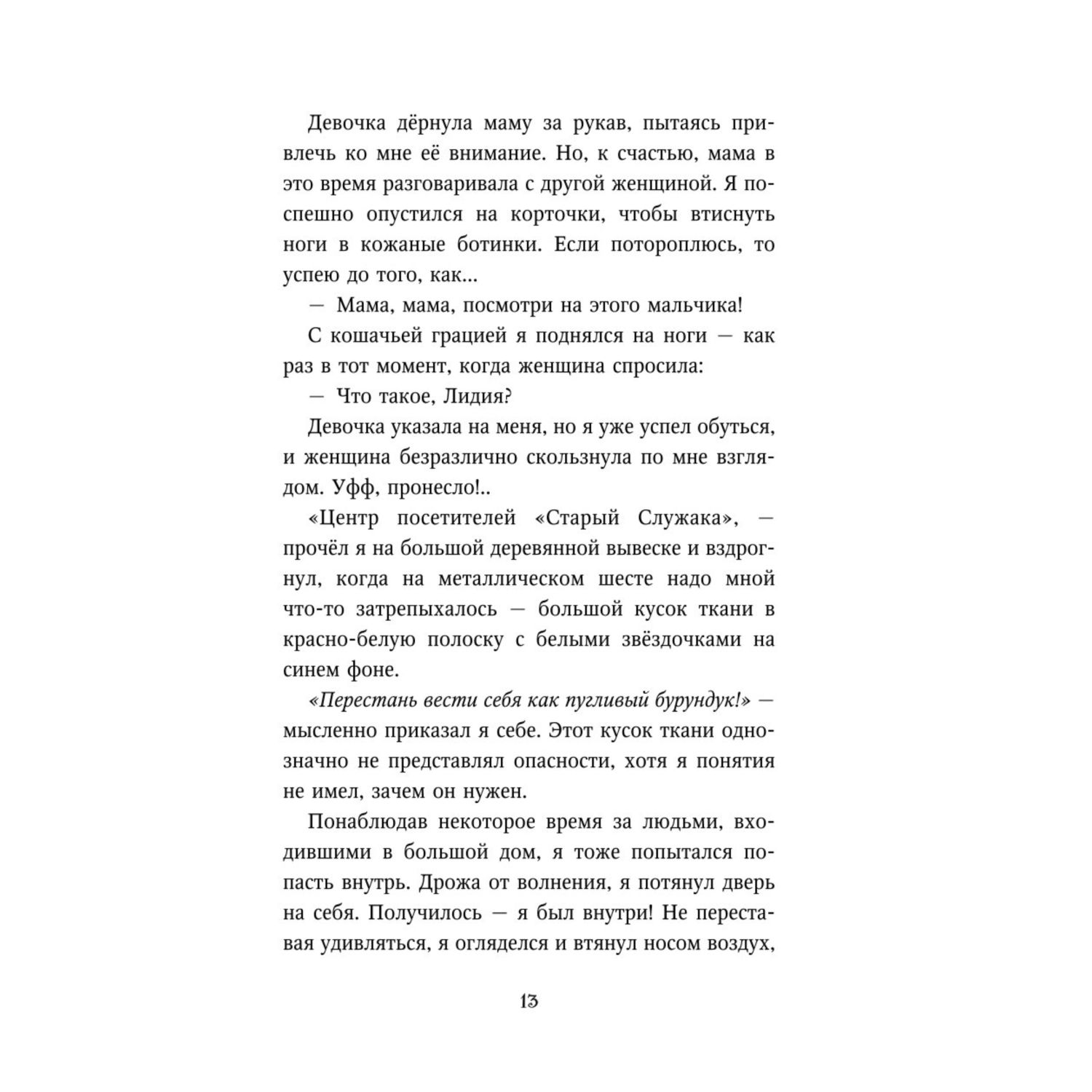 Девочка дёрнула маму за рукав, пытаясь привлечь ко мне её внимание. Но, к счастью, мама в это время разговаривала с другой женщиной. Я поспешно опустился на корточки, чтобы втиснуть ноги в кожаные ботинки. Если потороплюсь, то успею до того, как...

— Мама, мама, посмотри на этого мальчика!

С кошачьей грацией я поднялся на ноги — как раз в тот момент, когда женщина спросила:

— Что такое, Лидия?

Девочка указала на меня, но я уже успел обуться, и женщина безразлично скользнула по мне взглядом. Уфф, пронесло!..

«Центр посетителей «Старый Служака», — прочёл я на большой деревянной вывеске и вздрогнул, когда на металлическом шесте надо мной что-то затрепыхалось — большой кусок ткани в красно-белую полоску с белыми звёздочками на синем фоне.

«Перестань вести себя как пугливый бурундук!» — мысленно приказал я себе. Этот кусок ткани однозначно не представлял опасности, хотя я понятия не имел, зачем он нужен.

Понаблюдав некоторое время за людьми, входившими в большой дом, я тоже попытался попасть внутрь. Дрожа от волнения, я потянул дверь на себя. Получилось — я был внутри! Не переставая удивляться, я огляделся и втянул носом воздух,

13